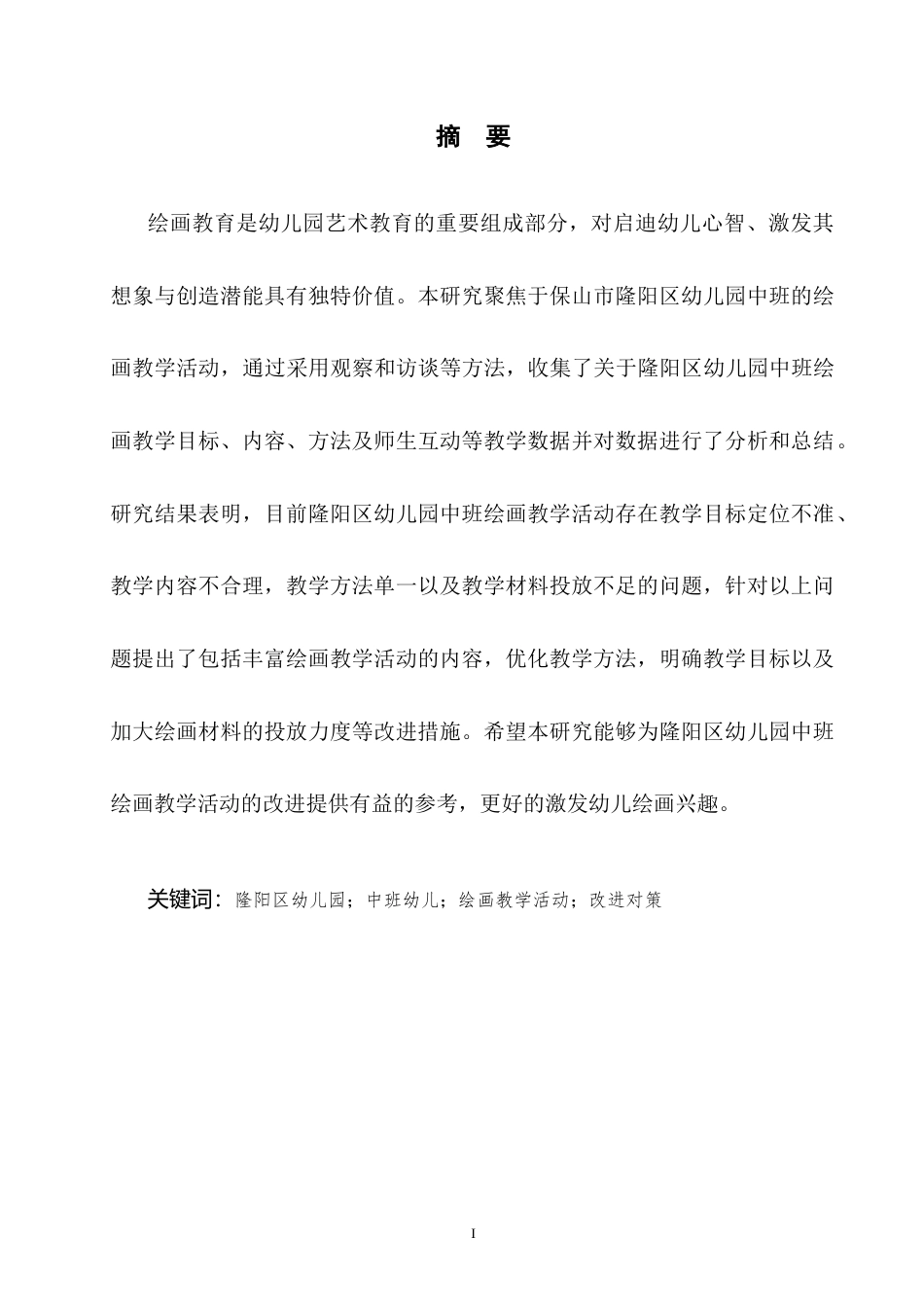 摘 要

绘画教育是幼儿园艺术教育的重要组成部分，对启迪幼儿心智、激发其想象与创造潜能具有独特价值。本研究聚焦于保山市隆阳区幼儿园中班的绘画教学活动，通过采用观察和访谈等方法，收集了关于隆阳区幼儿园中班绘画教学目标、内容、方法及师生互动等教学数据并对数据进行了分析和总结。研究结果表明，目前隆阳区幼儿园中班绘画教学活动存在教学目标定位不准、教学内容不合理，教学方法单一以及教学材料投放不足的问题，针对以上问题提出了包括丰富绘画教学活动的内容，优化教学方法，明确教学目标以及加大绘画材料的投放力度等改进措施。希望本研究能够为隆阳区幼儿园中班绘画教学活动的改进提供有益的参考，更好的激发幼儿绘画兴趣。

关键词：隆阳区幼儿园；中班幼儿；绘画教学活动；改进对策

I